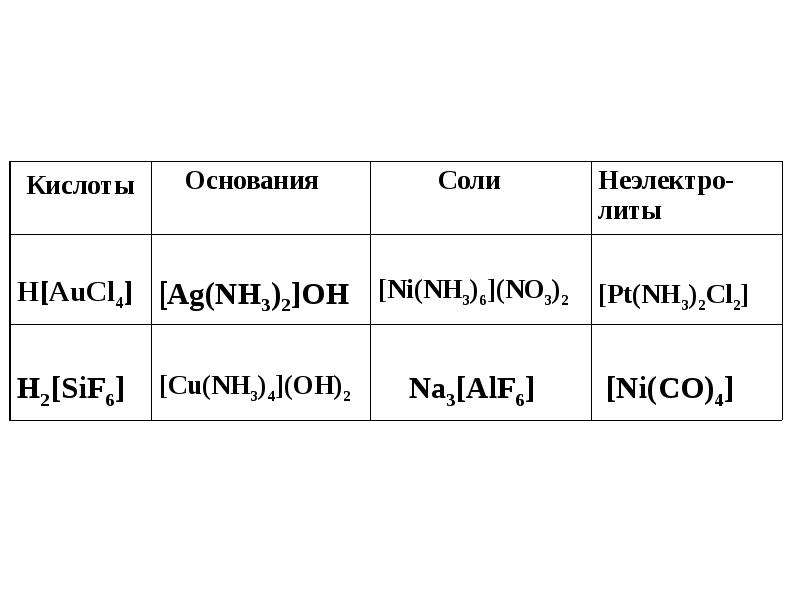 | Кислоты | Основания | Соли | Неэлектролиты |
|---|---|---|---|
| $H[AuCl_4]$ | $[Ag(NH_3)_2]OH$ | $[Ni(NH_3)_6](NO_3)_2$ | $[Pt(NH_3)_2Cl_2]$ |
| $H_2[SiF_6]$ | $[Cu(NH_3)_4](OH)_2$ | $Na_3[AlF_6]$ | $[Ni(CO)_4]$ |